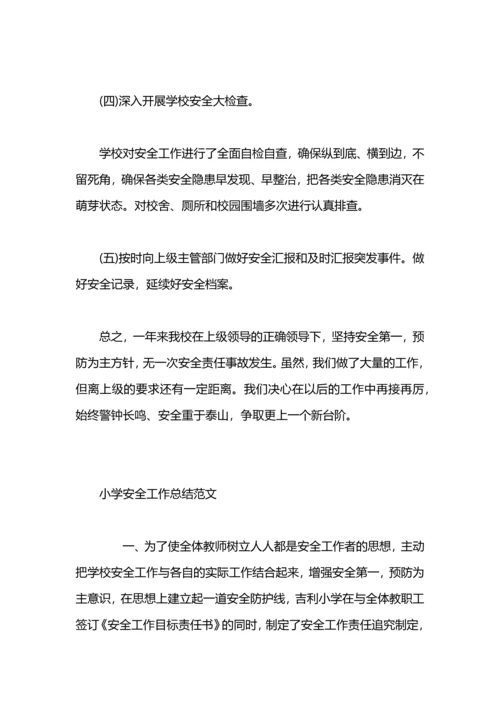 (四)深入开展学校安全大检查。

学校对安全工作进行了全面自检自查，确保纵到底、横到边，不留死角，确保各类安全隐患早发现、早整治，把各类安全隐患消灭在萌芽状态。对校舍、厕所和校园围墙多次进行认真排查。

(五)按时向上级主管部门做好安全汇报和及时汇报突发事件。做好安全记录，延续好安全档案。

总之，一年来我校在上级领导的正确领导下，坚持安全第一，预防为主方针，无一次安全责任事故发生。虽然，我们做了大量的工作，但离上级的要求还有一定距离。我们决心在以后的工作中再接再厉，始终警钟长鸣、安全重于泰山，争取更上一个新台阶。

小学安全工作总结范文

一、为了使全体教师树立人人都是安全工作者的思想，主动把学校安全工作与各自的实际工作结合起来，增强安全第一，预防为主意识，在思想上建立起一道安全防护线，吉利小学在与全体教职工签订《安全工作目标责任书》的同时，制定了安全工作责任追究制定，